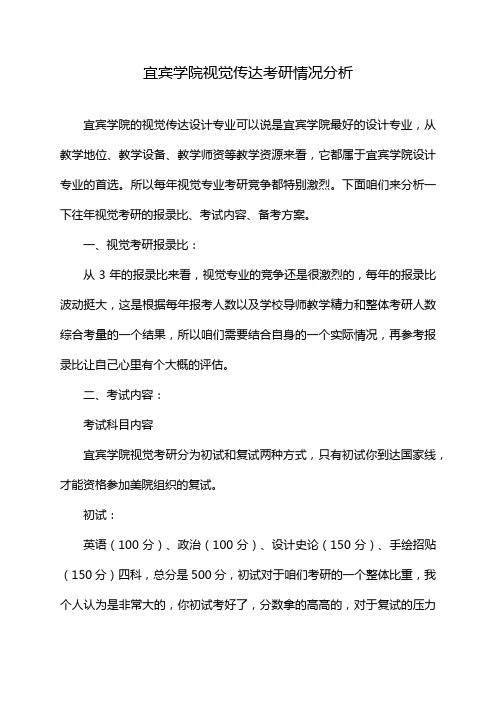 宜宾学院视觉传达考研情况分析

宜宾学院的视觉传达设计专业可以说是宜宾学院最好的设计专业，从教学地位、教学设备、教学师资等教学资源来看，它都属于宜宾学院设计专业的首选。所以每年视觉专业考研竞争都特别激烈。下面咱们来分析一下往年视觉考研的报录比、考试内容、备考方案。

一、视觉考研报录比：

从 3 年的报录比来看，视觉专业的竞争还是很激烈的，每年的报录比波动挺大，这是根据每年报考人数以及学校导师教学精力和整体考研人数综合考量的一个结果，所以咱们需要结合自身的一个实际情况，再参考报录比让自己心里有个大概的评估。

二、考试内容：

考试科目内容

宜宾学院视觉考研分为初试和复试两种方式，只有初试你到达国家线，才能资格参加美院组织的复试。

初试：

英语（100 分）、政治（100 分）、设计史论（150 分）、手绘招贴（150 分）四科，总分是 500 分，初试对于咱们考研的一个整体比重，我个人认为是非常大的，你初试考好了，分数拿的高高的，对于复试的压力